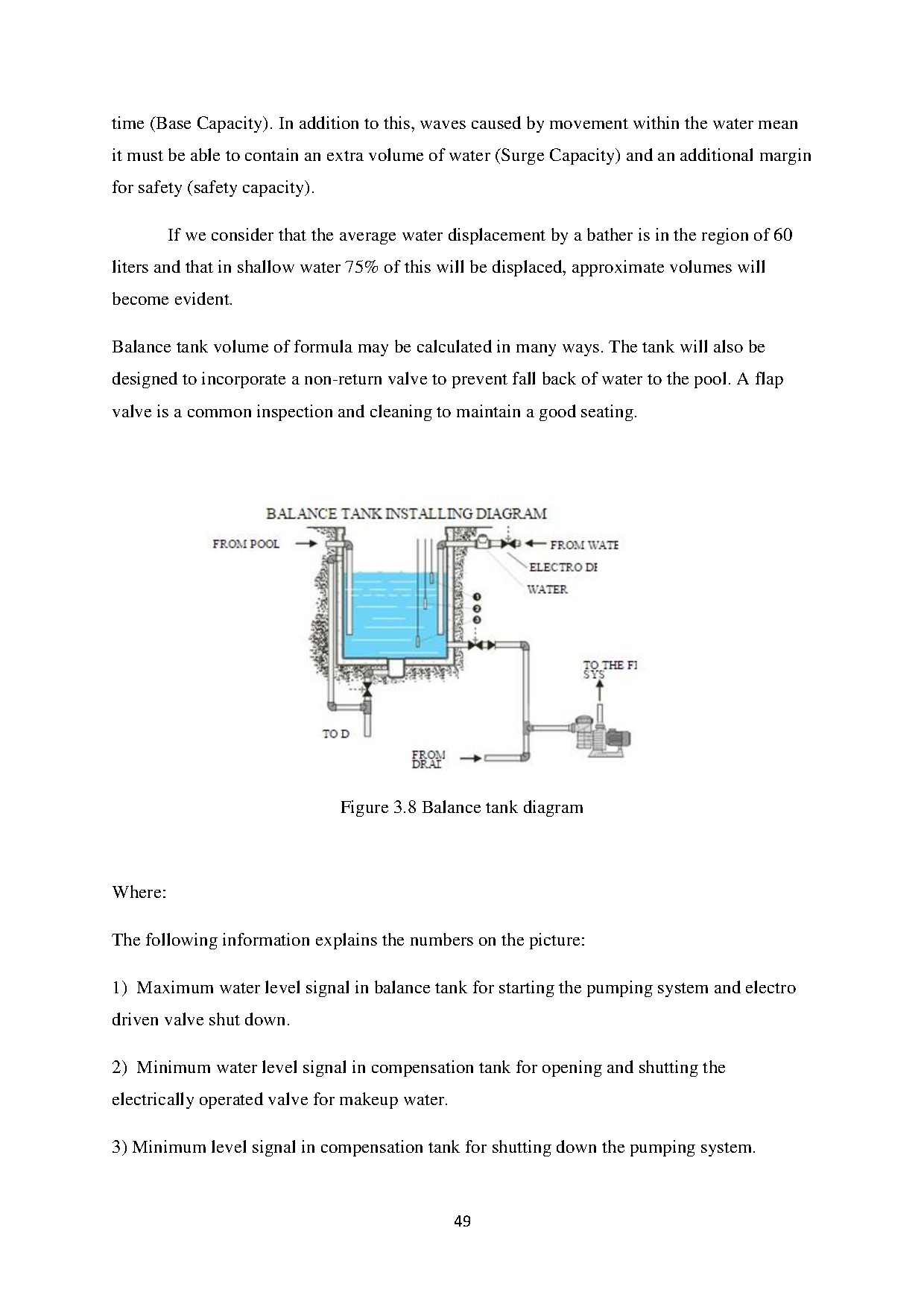 time (Base Capacity). In addition to this, waves caused by movement within the water mean it must be able to contain an extra volume of water (Surge Capacity) and an additional margin for safety (safety capacity).

If we consider that the average water displacement by a bather is in the region of 60 liters and that in shallow water 75% of this will be displaced, approximate volumes will become evident.

Balance tank volume of formula may be calculated in many ways. The tank will also be designed to incorporate a non-return valve to prevent fall back of water to the pool. A flap valve is a common inspection and cleaning to maintain a good seating.

BALANCE TANK INSTALLING DIAGRAM

FROM POOL

FROM WATE

ELECTRO DI

WATER

1
2
3

TO THE FI
SYS

TO D

FROM
DRAI

Figure 3.8 Balance tank diagram

Where:

The following information explains the numbers on the picture:

1) Maximum water level signal in balance tank for starting the pumping system and electro driven valve shut down.

2) Minimum water level signal in compensation tank for opening and shutting the electrically operated valve for makeup water.

3) Minimum level signal in compensation tank for shutting down the pumping system.

49